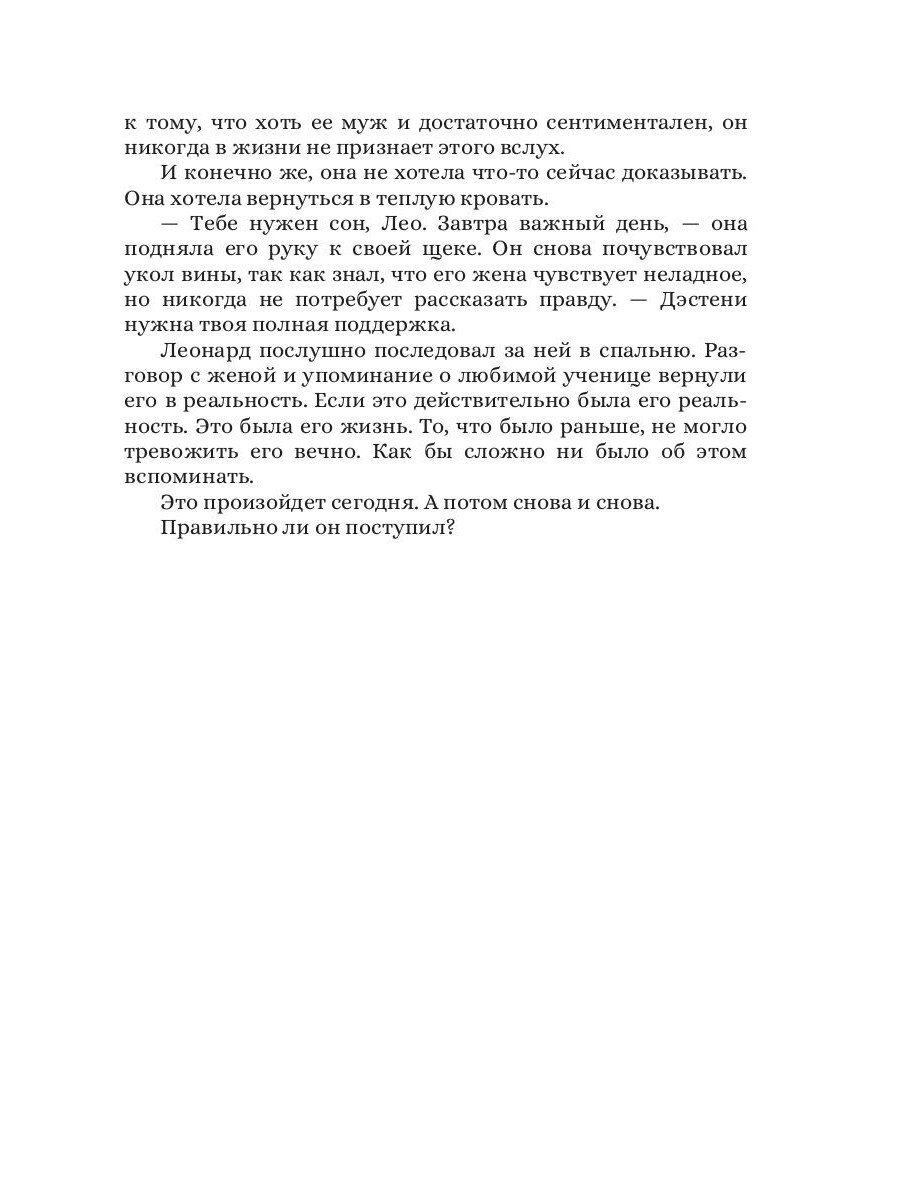 к тому, что хоть ее муж и достаточно сентиментален, он никогда в жизни не признает этого вслух.

И конечно же, она не хотела что-то сейчас доказывать. Она хотела вернуться в теплую кровать.

— Тебе нужен сон, Лео. Завтра важный день, — она подняла его руку к своей щеке. Он снова почувствовал укол вины, так как знал, что его жена чувствует неладное, но никогда не потребует рассказать правду. — Дэстени нужна твоя полная поддержка.

Леонард послушно последовал за ней в спальню. Разговор с женой и упоминание о любимой ученице вернули его в реальность. Если это действительно была его реальность. Это была его жизнь. То, что было раньше, не могло тревожить его вечно. Как бы сложно ни было об этом вспоминать.

Это произойдет сегодня. А потом снова и снова.

Правильно ли он поступил?